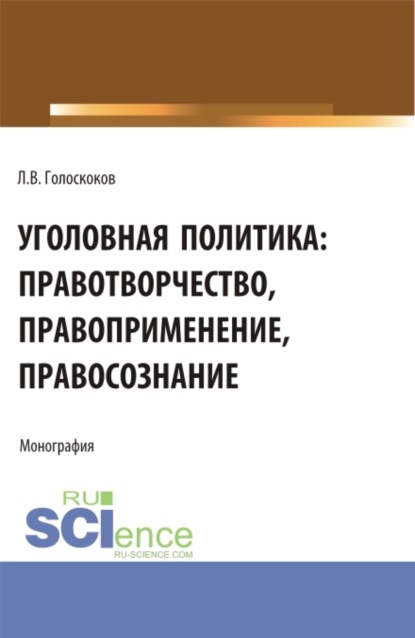 Л.В. Голоскоков

УГОЛОВНАЯ ПОЛИТИКА: ПРАВОТВОРЧЕСТВО, ПРАВОПРИМЕНЕНИЕ, ПРАВОСОЗНАНИЕ

Монография

RU SCIence
RU-SCIENCE.COM